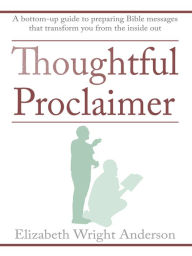 A bottom-up guide to preparing Bible messages that transform you from the inside out

Thoughtful Proclaimer

Elizabeth Wright Anderson